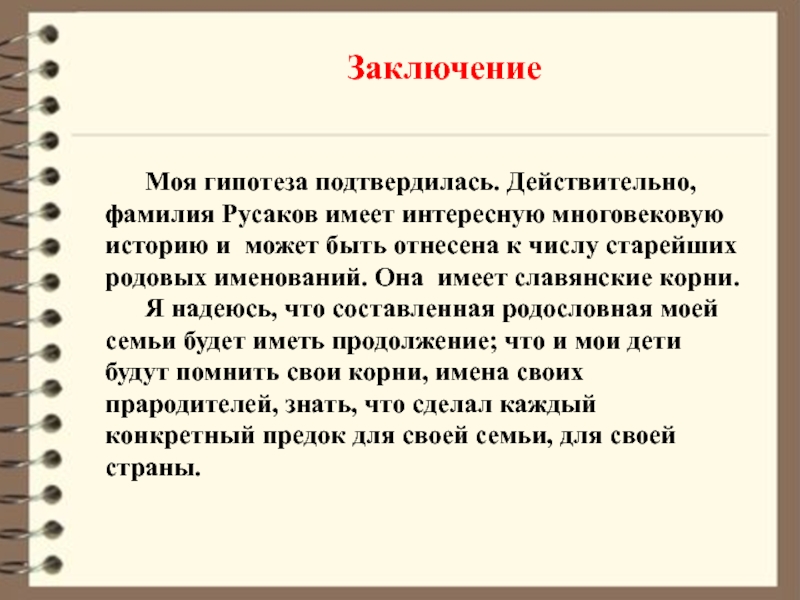 Заключение

Моя гипотеза подтвердилась. Действительно, фамилия Русаков имеет интересную многовековую историю и может быть отнесена к числу старейших родовых именований. Она имеет славянские корни.

Я надеюсь, что составленная родословная моей семьи будет иметь продолжение; что и мои дети будут помнить свои корни, имена своих прародителей, знать, что сделал каждый конкретный предок для своей семьи, для своей страны.